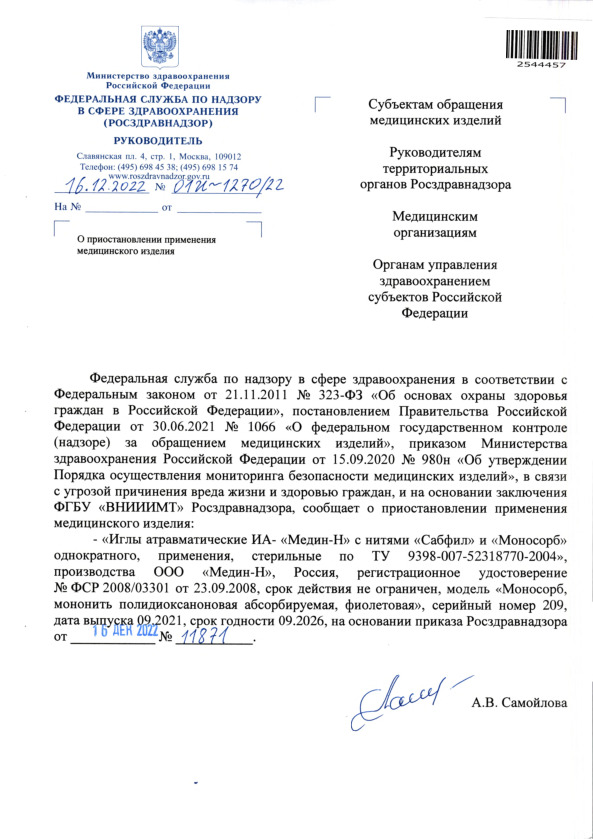 2544457

Министерство здравоохранения Российской Федерации
ФЕДЕРАЛЬНАЯ СЛУЖБА ПО НАДЗОРУ В СФЕРЕ ЗДРАВООХРАНЕНИЯ (РОСЗДРАВНАДЗОР)
РУКОВОДИТЕЛЬ
Славянская пл. 4, стр. 1, Москва, 109012
Телефон: (495) 698 45 38; (495) 698 15 74
www.roszdravnadzor.gov.ru
16.12.2022 № 01И-1270/22
На № ____________ от ____________

О приостановлении применения медицинского изделия

Субъектам обращения медицинских изделий

Руководителям территориальных органов Росздравнадзора

Медицинским организациям

Органам управления здравоохранением субъектов Российской Федерации

Федеральная служба по надзору в сфере здравоохранения в соответствии с Федеральным законом от 21.11.2011 № 323-ФЗ «Об основах охраны здоровья граждан в Российской Федерации», постановлением Правительства Российской Федерации от 30.06.2021 № 1066 «О федеральном государственном контроле (надзоре) за обращением медицинских изделий», приказом Министерства здравоохранения Российской Федерации от 15.09.2020 № 980н «Об утверждении Порядка осуществления мониторинга безопасности медицинских изделий», в связи с угрозой причинения вреда жизни и здоровью граждан, и на основании заключения ФГБУ «ВНИИИМТ» Росздравнадзора, сообщает о приостановлении применения медицинского изделия:

- «Иглы атравматические ИА- «Медин-Н» с нитями «Сабфил» и «Моносорб» однократного, применения, стерильные по ТУ 9398-007-52318770-2004», производства ООО «Медин-Н», Россия, регистрационное удостоверение № ФСР 2008/03301 от 23.09.2008, срок действия не ограничен, модель «Моносорб, мононить полидиоксаноновая абсорбируемая, фиолетовая», серийный номер 209, дата выпуска 09.2021, срок годности 09.2026, на основании приказа Росздравнадзора от 16 ДЕК 2022 № 11871.

А.В. Самойлова